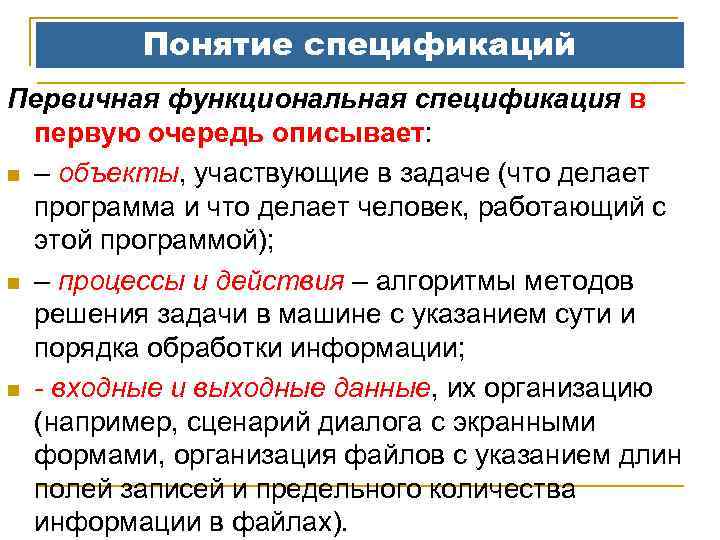 Понятие спецификаций

Первичная функциональная спецификация в первую очередь описывает:

– объекты, участвующие в задаче (что делает программа и что делает человек, работающий с этой программой);

– процессы и действия – алгоритмы методов решения задачи в машине с указанием сути и порядка обработки информации;

- входные и выходные данные, их организацию (например, сценарий диалога с экранными формами, организация файлов с указанием длин полей записей и предельного количества информации в файлах).